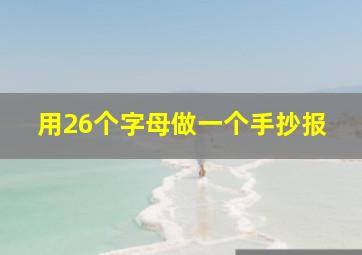 用26个字母做一个手抄报